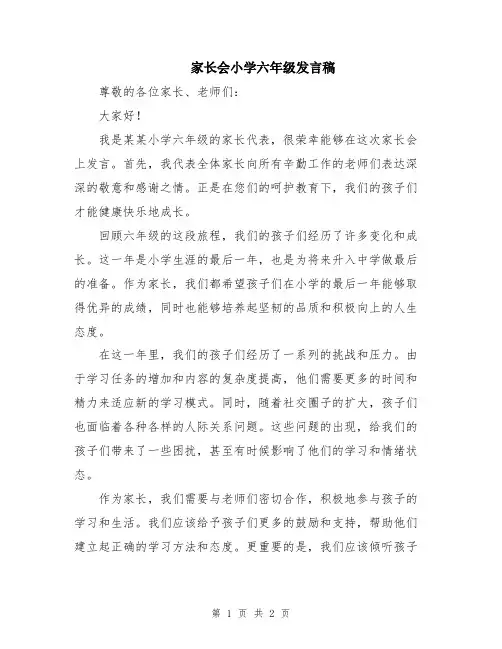 家长会小学六年级发言稿

尊敬的各位家长、老师们：

大家好！

我是某某小学六年级的家长代表，很荣幸能够在这次家长会上发言。首先，我代表全体家长向所有辛勤工作的老师们表达深深的敬意和感谢之情。正是在您们的呵护教育下，我们的孩子们才能健康快乐地成长。

回顾六年级的这段旅程，我们的孩子们经历了许多变化和成长。这一年是小学生涯的最后一年，也是为将来升入中学做最后的准备。作为家长，我们都希望孩子们在小学的最后一年能够取得优异的成绩，同时也能够培养起坚韧的品质和积极向上的人生态度。

在这一年里，我们的孩子们经历了一系列的挑战和压力。由于学习任务的增加和内容的复杂度提高，他们需要更多的时间和精力来适应新的学习模式。同时，随着社交圈子的扩大，孩子们也面临着各种各样的人际关系问题。这些问题的出现，给我们的孩子们带来了一些困扰，甚至有时候影响了他们的学习和情绪状态。

作为家长，我们需要与老师们密切合作，积极地参与孩子的学习和生活。我们应该给予孩子们更多的鼓励和支持，帮助他们建立起正确的学习方法和态度。更重要的是，我们应该倾听孩子

第 1 页 共 2 页